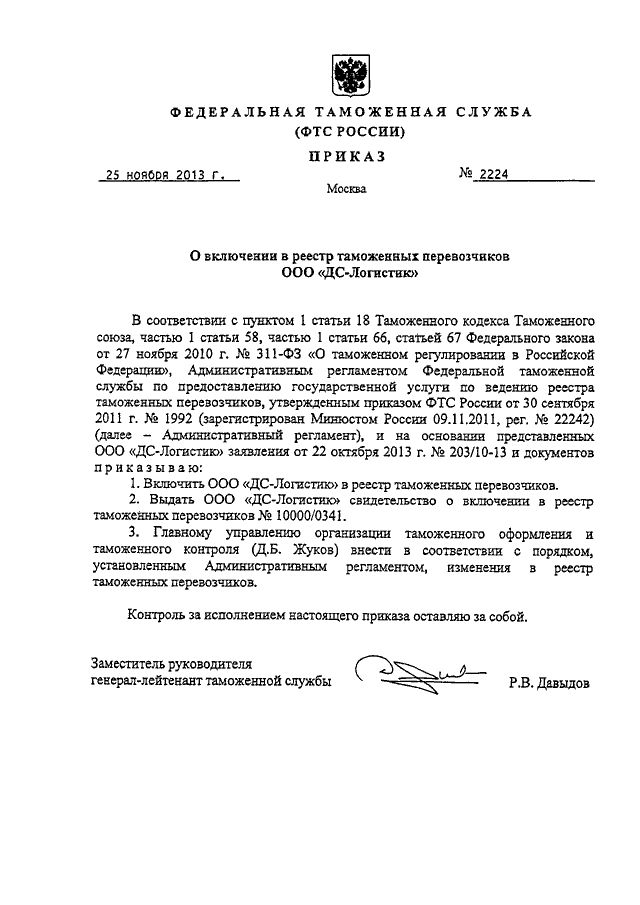 ФЕДЕРАЛЬНАЯ ТАМОЖЕННАЯ СЛУЖБА
(ФТС РОССИИ)

ПРИКАЗ

25 ноября 2013 г.

№ 2224

Москва

О включении в реестр таможенных перевозчиков
ООО «ДС-Логистик»

В соответствии с пунктом 1 статьи 18 Таможенного кодекса Таможенного союза, частью 1 статьи 58, частью 1 статьи 66, статьей 67 Федерального закона от 27 ноября 2010 г. № 311-ФЗ «О таможенном регулировании в Российской Федерации», Административным регламентом Федеральной таможенной службы по предоставлению государственной услуги по ведению реестра таможенных перевозчиков, утвержденным приказом ФТС России от 30 сентября 2011 г. № 1992 (зарегистрирован Минюстом России 09.11.2011, рег. № 22242) (далее – Административный регламент), и на основании представленных ООО «ДС-Логистик» заявления от 22 октября 2013 г. № 203/10-13 и документов приказываю:

1. Включить ООО «ДС-Логистик» в реестр таможенных перевозчиков.

2. Выдать ООО «ДС-Логистик» свидетельство о включении в реестр таможенных перевозчиков № 10000/0341.

3. Главному управлению организации таможенного оформления и таможенного контроля (Д.Б. Жуков) внести в соответствии с порядком, установленным Административным регламентом, изменения в реестр таможенных перевозчиков.

Контроль за исполнением настоящего приказа оставляю за собой.

Заместитель руководителя
генерал-лейтенант таможенной службы

Р.В. Давыдов